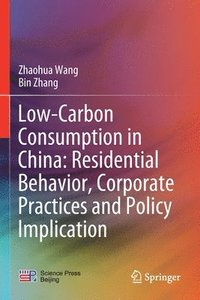 Zhaohua Wang
Bin Zhang

Low-Carbon Consumption in China: Residential Behavior, Corporate Practices and Policy Implication

Science Press Beijing

Springer